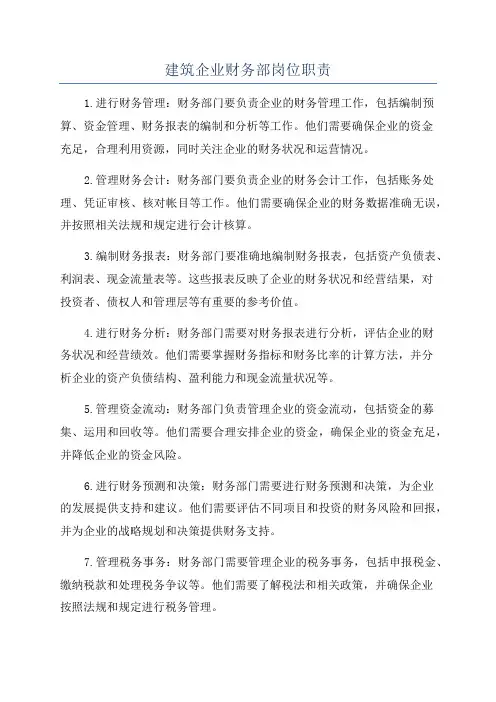 建筑企业财务部岗位职责

1.进行财务管理：财务部门要负责企业的财务管理工作，包括编制预算、资金管理、财务报表的编制和分析等工作。他们需要确保企业的资金充足，合理利用资源，同时关注企业的财务状况和运营情况。

2.管理财务会计：财务部门要负责企业的财务会计工作，包括账务处理、凭证审核、核对帐目等工作。他们需要确保企业的财务数据准确无误，并按照相关法规和规定进行会计核算。

3.编制财务报表：财务部门要准确地编制财务报表，包括资产负债表、利润表、现金流量表等。这些报表反映了企业的财务状况和经营结果，对投资者、债权人和管理层等有重要的参考价值。

4.进行财务分析：财务部门需要对财务报表进行分析，评估企业的财务状况和经营绩效。他们需要掌握财务指标和财务比率的计算方法，并分析企业的资产负债结构、盈利能力和现金流量状况等。

5.管理资金流动：财务部门负责管理企业的资金流动，包括资金的募集、运用和回收等。他们需要合理安排企业的资金，确保企业的资金充足，并降低企业的资金风险。

6.进行财务预测和决策：财务部门需要进行财务预测和决策，为企业的发展提供支持和建议。他们需要评估不同项目和投资的财务风险和回报，并为企业的战略规划和决策提供财务支持。

7.管理税务事务：财务部门需要管理企业的税务事务，包括申报税金、缴纳税款和处理税务争议等。他们需要了解税法和相关政策，并确保企业按照法规和规定进行税务管理。